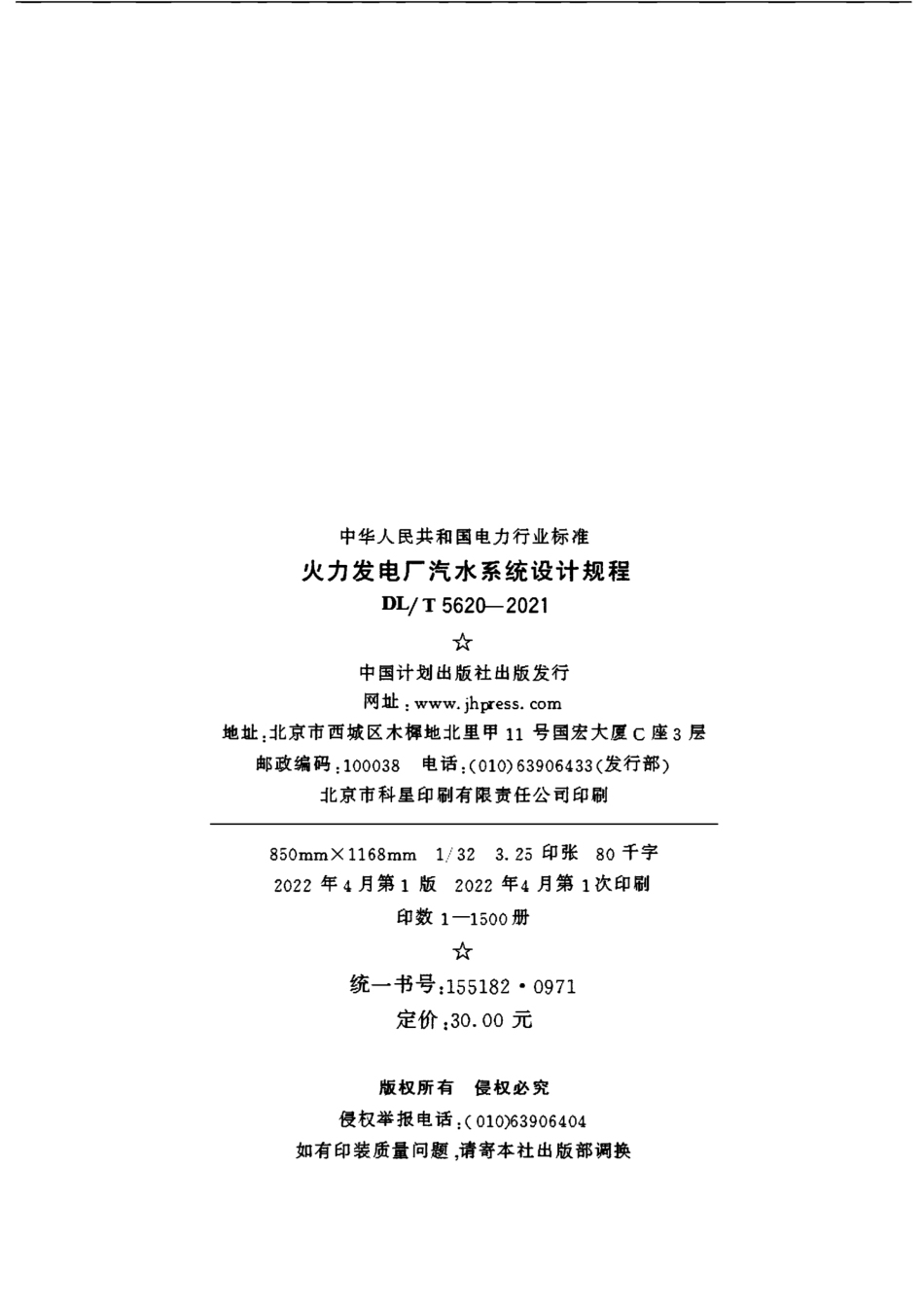 中华人民共和国电力行业标准

火力发电厂汽水系统设计规程

DL/T 5620—2021

☆

中国计划出版社出版发行

网址：www.jhpress.com

地址：北京市西城区木樨地北里甲11号国宏大厦C座3层

邮政编码：100038 电话：(010)63906433(发行部)

北京市科星印刷有限责任公司印刷

850mm×1168mm 1/32 3.25印张 80千字

2022年4月第1版 2022年4月第1次印刷

印数1—1500册

☆

统一书号：155182·0971

定价：30.00元

版权所有 侵权必究

侵权举报电话：(010)63906404

如有印装质量问题,请寄本社出版部调换